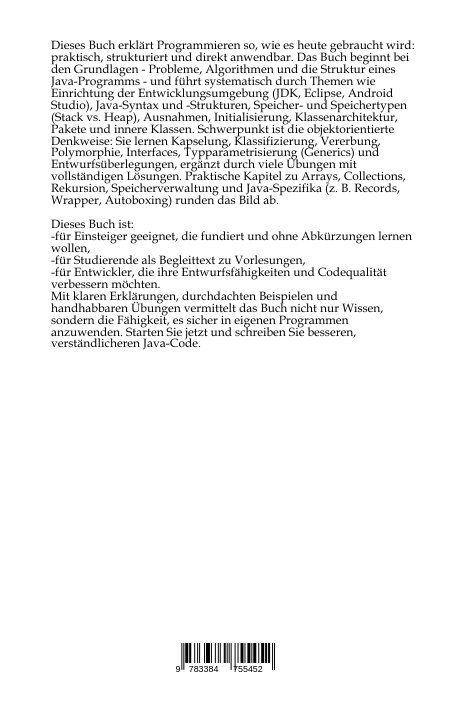 Dieses Buch erklärt Programmieren so, wie es heute gebraucht wird: praktisch, strukturiert und direkt anwendbar. Das Buch beginnt bei den Grundlagen - Probleme, Algorithmen und die Struktur eines Java-Programms - und führt systematisch durch Themen wie Einrichtung der Entwicklungsumgebung (JDK, Eclipse, Android Studio), Java-Syntax und -Strukturen, Speicher- und Speichertypen (Stack vs. Heap), Ausnahmen, Initialisierung, Klassenarchitektur, Pakete und innere Klassen. Schwerpunkt ist die objektorientierte Denkweise: Sie lernen Kapselung, Klassifizierung, Vererbung, Polymorphie, Interfaces, Typparametrisierung (Generics) und Entwurfsüberlegungen, ergänzt durch viele Übungen mit vollständigen Lösungen. Praktische Kapitel zu Arrays, Collections, Rekursion, Speicherverwaltung und Java-Spezifika (z. B. Records, Wrapper, Autoboxing) runden das Bild ab.

Dieses Buch ist:
-für Einsteiger geeignet, die fundiert und ohne Abkürzungen lernen wollen,
-für Studierende als Begleittext zu Vorlesungen,
-für Entwickler, die ihre Entwurfsfähigkeiten und Codequalität verbessern möchten.
Mit klaren Erklärungen, durchdachten Beispielen und handhabbaren Übungen vermittelt das Buch nicht nur Wissen, sondern die Fähigkeit, es sicher in eigenen Programmen anzuwenden. Starten Sie jetzt und schreiben Sie besseren, verständlicheren Java-Code.

9 783384 755452